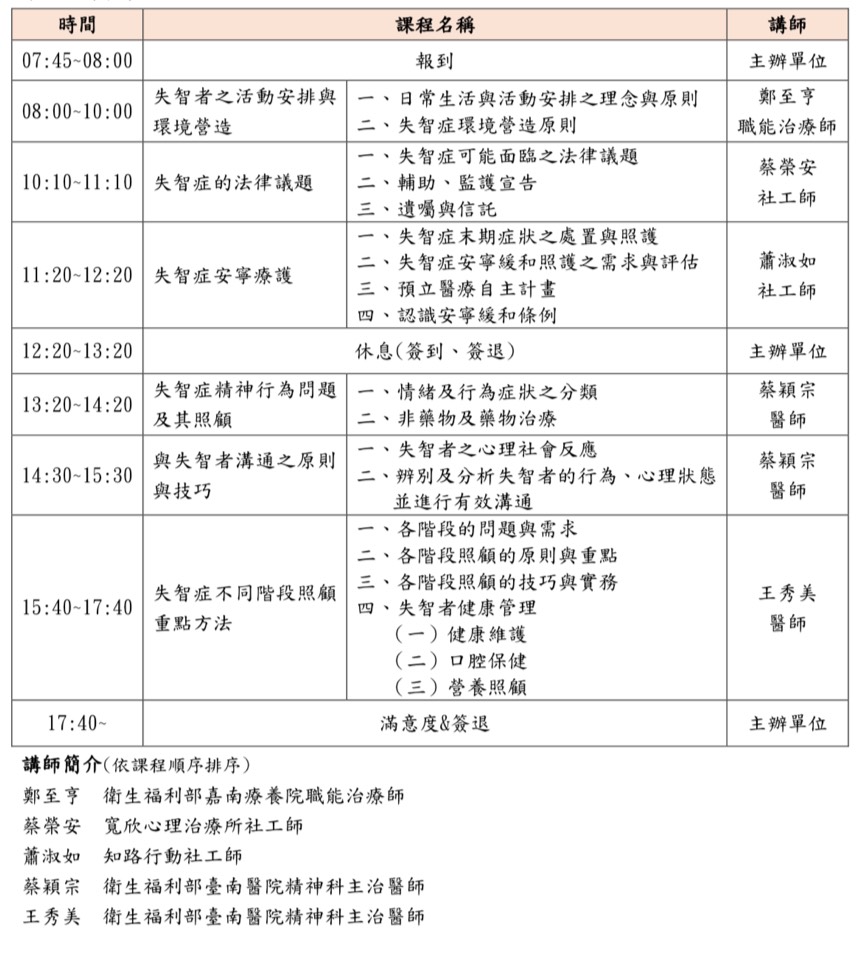 | 時間 | 課程名稱 | | 講師 |
|---|---|---|---|
| 07:45~08:00 | 報到 | | 主辦單位 |
| 08:00~10:00 | 失智者之活動安排與環境營造 | 一、日常生活與活動安排之理念與原則 二、失智症環境營造原則 | 鄭至亨 職能治療師 |
| 10:10~11:10 | 失智症的法律議題 | 一、失智症可能面臨之法律議題 二、輔助、監護宣告 三、遺囑與信託 | 蔡榮安 社工師 |
| 11:20~12:20 | 失智症安寧療護 | 一、失智症末期症狀之處置與照護 二、失智症安寧緩和照護之需求與評估 三、預立醫療自主計畫 四、認識安寧緩和條例 | 蕭淑如 社工師 |
| 12:20~13:20 | 休息(簽到、簽退) | | 主辦單位 |
| 13:20~14:20 | 失智症精神行為問題及其照顧 | 一、情緒及行為症狀之分類 二、非藥物及藥物治療 | 蔡穎宗 醫師 |
| 14:30~15:30 | 與失智者溝通之原則與技巧 | 一、失智者之心理社會反應 二、辨別及分析失智者的行為、心理狀態並進行有效溝通 | 蔡穎宗 醫師 |
| 15:40~17:40 | 失智症不同階段照顧重點方法 | 一、各階段的問題與需求 二、各階段照顧的原則與重點 三、各階段照顧的技巧與實務 四、失智者健康管理 (一)健康維護 (二)口腔保健 (三)營養照顧 | 王秀美 醫師 |
| 17:40~ | 滿意度&簽退 | | 主辦單位 |

講師簡介(依課程順序排序)
鄭至亨 衛生福利部嘉南療養院職能治療師
蔡榮安 寬欣心理治療所社工師
蕭淑如 知路行動社工師
蔡穎宗 衛生福利部臺南醫院精神科主治醫師
王秀美 衛生福利部臺南醫院精神科主治醫師